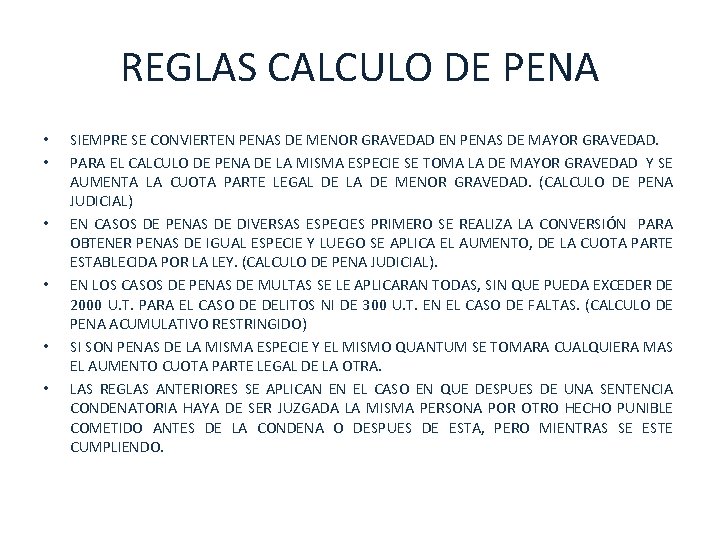 REGLAS CALCULO DE PENA

• SIEMPRE SE CONVIERTEN PENAS DE MENOR GRAVEDAD EN PENAS DE MAYOR GRAVEDAD.
• PARA EL CALCULO DE PENA DE LA MISMA ESPECIE SE TOMA LA DE MAYOR GRAVEDAD Y SE AUMENTA LA CUOTA PARTE LEGAL DE LA DE MENOR GRAVEDAD. (CALCULO DE PENA JUDICIAL)
• EN CASOS DE PENAS DE DIVERSAS ESPECIES PRIMERO SE REALIZA LA CONVERSIÓN PARA OBTENER PENAS DE IGUAL ESPECIE Y LUEGO SE APLICA EL AUMENTO, DE LA CUOTA PARTE ESTABLECIDA POR LA LEY. (CALCULO DE PENA JUDICIAL).
• EN LOS CASOS DE PENAS DE MULTAS SE LE APLICARAN TODAS, SIN QUE PUEDA EXCEDER DE 2000 U.T. PARA EL CASO DE DELITOS NI DE 300 U.T. EN EL CASO DE FALTAS. (CALCULO DE PENA ACUMULATIVO RESTRINGIDO)
• SI SON PENAS DE LA MISMA ESPECIE Y EL MISMO QUANTUM SE TOMARA CUALQUIERA MAS EL AUMENTO CUOTA PARTE LEGAL DE LA OTRA.
• LAS REGLAS ANTERIORES SE APLICAN EN EL CASO EN QUE DESPUES DE UNA SENTENCIA CONDENATORIA HAYA DE SER JUZGADA LA MISMA PERSONA POR OTRO HECHO PUNIBLE COMETIDO ANTES DE LA CONDENA O DESPUES DE ESTA, PERO MIENTRAS SE ESTE CUMPLIENDO.